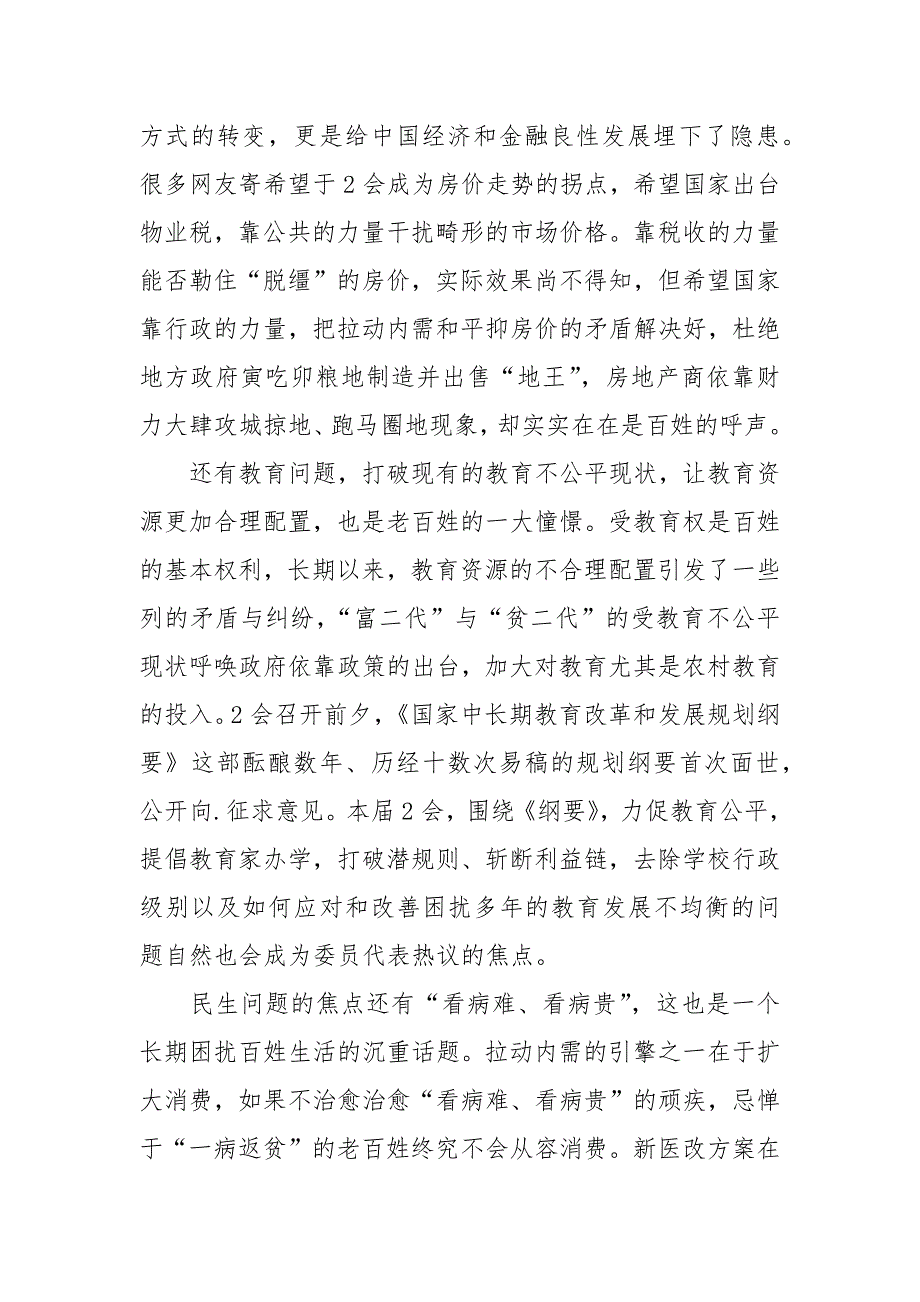 方式的转变，更是给中国经济和金融良性发展埋下了隐患。很多网友寄希望于2会成为房价走势的拐点，希望国家出台物业税，靠公共的力量干扰畸形的市场价格。靠税收的力量能否勒住“脱缰”的房价，实际效果尚不得知，但希望国家靠行政的力量，把拉动内需和平抑房价的矛盾解决好，杜绝地方政府寅吃卯粮地制造并出售“地王”，房地产商依靠财力大肆攻城掠地、跑马圈地现象，却实实在在是百姓的呼声。

还有教育问题，打破现有的教育不公平现状，让教育资源更加合理配置，也是老百姓的一大憧憬。受教育权是百姓的基本权利，长期以来，教育资源的不合理配置引发了一些列的矛盾与纠纷，“富二代”与“贫二代”的受教育不公平现状呼唤政府依靠政策的出台，加大对教育尤其是农村教育的投入。2会召开前夕，《国家中长期教育改革和发展规划纲要》这部酝酿数年、历经十数次易稿的规划纲要首次面世，公开向.征求意见。本届2会，围绕《纲要》，力促教育公平，提倡教育家办学，打破潜规则、斩断利益链，去除学校行政级别以及如何应对和改善困扰多年的教育发展不均衡的问题自然也会成为委员代表热议的焦点。

民生问题的焦点还有“看病难、看病贵”，这也是一个长期困扰百姓生活的沉重话题。拉动内需的引擎之一在于扩大消费，如果不治愈治愈“看病难、看病贵”的顽疾，忌惮于“一病返贫”的老百姓终究不会从容消费。新医改方案在